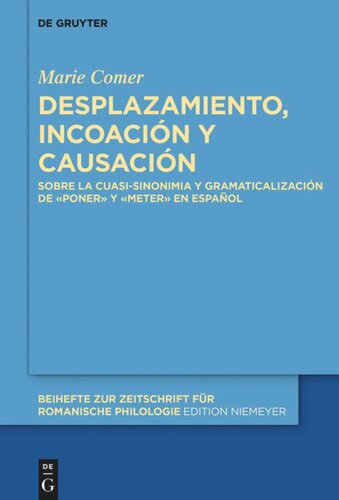 DE GRUYTER

Marie Comer

DESPLAZAMIENTO, INCOACIÓN Y CAUSACIÓN

SOBRE LA CUASI-SINONIMIA Y GRAMATICALIZACIÓN DE «PONER» Y «METER» EN ESPAÑOL

BEIHEFTE ZUR ZEITSCHRIFT FÜR ROMANISCHE PHILOLOGIE EDITION NIEMEYER

DE G